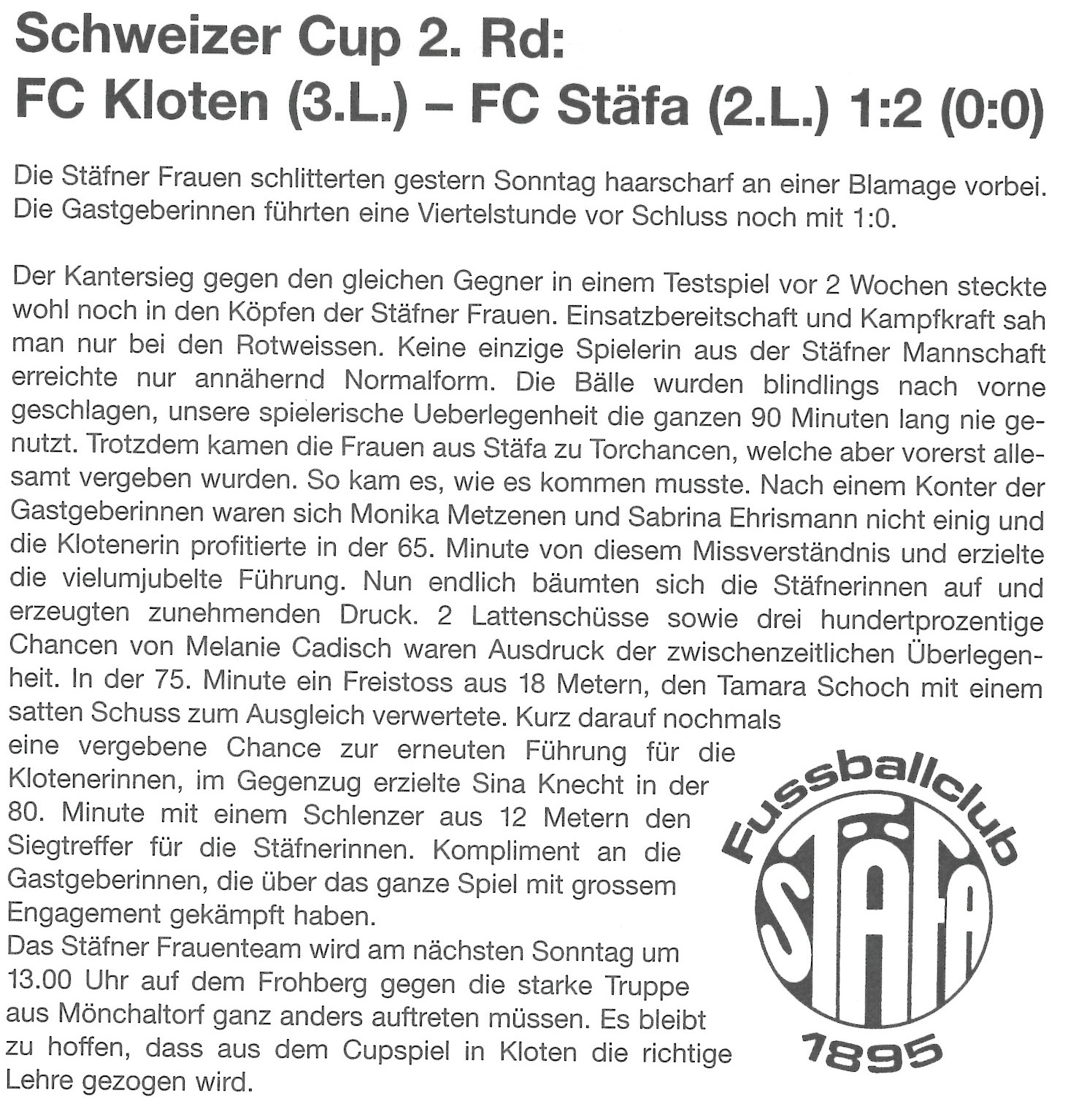 Schweizer Cup 2. Rd:
FC Kloten (3.L.) – FC Stäfa (2.L.) 1:2 (0:0)

Die Stäfner Frauen schlitterten gestern Sonntag haarscharf an einer Blamage vorbei. Die Gastgeberinnen führten eine Viertelstunde vor Schluss noch mit 1:0.

Der Kantersieg gegen den gleichen Gegner in einem Testspiel vor 2 Wochen steckte wohl noch in den Köpfen der Stäfner Frauen. Einsatzbereitschaft und Kampfkraft sah man nur bei den Rotweissen. Keine einzige Spielerin aus der Stäfner Mannschaft erreichte nur annähernd Normalform. Die Bälle wurden blindlings nach vorne geschlagen, unsere spielerische Ueberlegenheit die ganzen 90 Minuten lang nie genutzt. Trotzdem kamen die Frauen aus Stäfa zu Torchancen, welche aber vorerst allesamt vergeben wurden. So kam es, wie es kommen musste. Nach einem Konter der Gastgeberinnen waren sich Monika Metzenen und Sabrina Ehrismann nicht einig und die Klotenerin profitierte in der 65. Minute von diesem Missverständnis und erzielte die vielumjubelte Führung. Nun endlich bäumten sich die Stäfnerinnen auf und erzeugten zunehmenden Druck. 2 Lattenschüsse sowie drei hundertprozentige Chancen von Melanie Cadisch waren Ausdruck der zwischenzeitlichen Überlegenheit. In der 75. Minute ein Freistoss aus 18 Metern, den Tamara Schoch mit einem satten Schuss zum Ausgleich verwertete. Kurz darauf nochmals eine vergebene Chance zur erneuten Führung für die Klotenerinnen, im Gegenzug erzielte Sina Knecht in der 80. Minute mit einem Schlenzer aus 12 Metern den Siegtreffer für die Stäfnerinnen. Kompliment an die Gastgeberinnen, die über das ganze Spiel mit grossem Engagement gekämpft haben.
Das Stäfner Frauenteam wird am nächsten Sonntag um 13.00 Uhr auf dem Frohberg gegen die starke Truppe aus Mönchaltorf ganz anders auftreten müssen. Es bleibt zu hoffen, dass aus dem Cupspiel in Kloten die richtige Lehre gezogen wird.

Fussballclub
STÄFA
1895